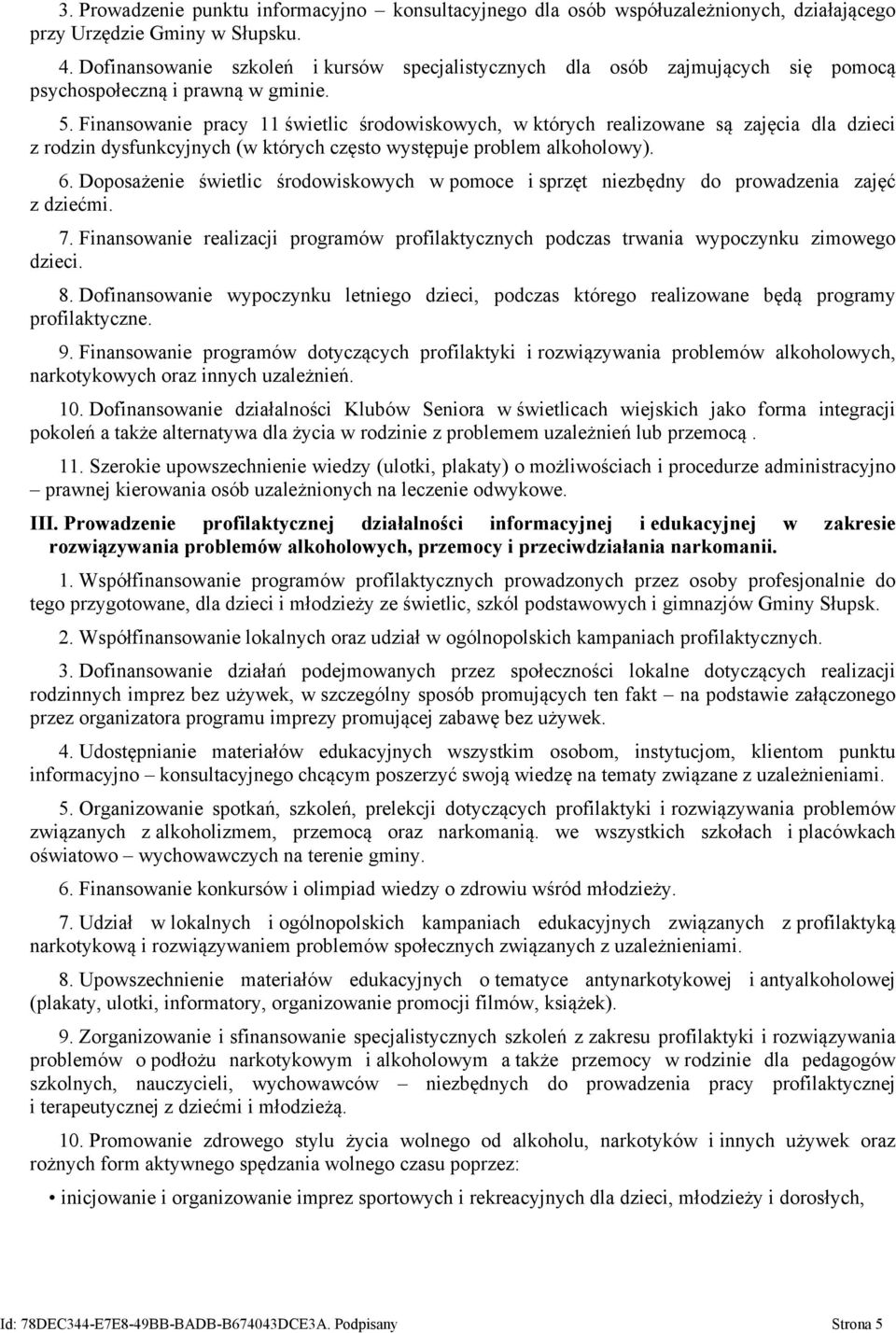 3. Prowadzenie punktu informacyjno – konsultacyjnego dla osób współuzależnionych, działającego przy Urzędzie Gminy w Słupsku.

4. Dofinansowanie szkoleń i kursów specjalistycznych dla osób zajmujących się pomocą psychospołeczną i prawną w gminie.

5. Finansowanie pracy 11 świetlic środowiskowych, w których realizowane są zajęcia dla dzieci z rodzin dysfunkcyjnych (w których często występuje problem alkoholowy).

6. Doposażenie świetlic środowiskowych w pomoce i sprzęt niezbędny do prowadzenia zajęć z dziećmi.

7. Finansowanie realizacji programów profilaktycznych podczas trwania wypoczynku zimowego dzieci.

8. Dofinansowanie wypoczynku letniego dzieci, podczas którego realizowane będą programy profilaktyczne.

9. Finansowanie programów dotyczących profilaktyki i rozwiązywania problemów alkoholowych, narkotykowych oraz innych uzależnień.

10. Dofinansowanie działalności Klubów Seniora w świetlicach wiejskich jako forma integracji pokoleń a także alternatywa dla życia w rodzinie z problemem uzależnień lub przemocą .

11. Szerokie upowszechnienie wiedzy (ulotki, plakaty) o możliwościach i procedurze administracyjno – prawnej kierowania osób uzależnionych na leczenie odwykowe.

III. Prowadzenie profilaktycznej działalności informacyjnej i edukacyjnej w zakresie rozwiązywania problemów alkoholowych, przemocy i przeciwdziałania narkomanii.

1. Współfinansowanie programów profilaktycznych prowadzonych przez osoby profesjonalnie do tego przygotowane, dla dzieci i młodzieży ze świetlic, szkól podstawowych i gimnazjów Gminy Słupsk.

2. Współfinansowanie lokalnych oraz udział w ogólnopolskich kampaniach profilaktycznych.

3. Dofinansowanie działań podejmowanych przez społeczności lokalne dotyczących realizacji rodzinnych imprez bez używek, w szczególny sposób promujących ten fakt – na podstawie załączonego przez organizatora programu imprezy promującej zabawę bez używek.

4. Udostępnianie materiałów edukacyjnych wszystkim osobom, instytucjom, klientom punktu informacyjno – konsultacyjnego chcącym poszerzyć swoją wiedzę na tematy związane z uzależnieniami.

5. Organizowanie spotkań, szkoleń, prelekcji dotyczących profilaktyki i rozwiązywania problemów związanych z alkoholizmem, przemocą oraz narkomanią. we wszystkich szkołach i placówkach oświatowo – wychowawczych na terenie gminy.

6. Finansowanie konkursów i olimpiad wiedzy o zdrowiu wśród młodzieży.

7. Udział w lokalnych i ogólnopolskich kampaniach edukacyjnych związanych z profilaktyką narkotykową i rozwiązywaniem problemów społecznych związanych z uzależnieniami.

8. Upowszechnienie materiałów edukacyjnych o tematyce antynarkotykowej i antyalkoholowej (plakaty, ulotki, informatory, organizowanie promocji filmów, książek).

9. Zorganizowanie i sfinansowanie specjalistycznych szkoleń z zakresu profilaktyki i rozwiązywania problemów o podłożu narkotykowym i alkoholowym a także przemocy w rodzinie dla pedagogów szkolnych, nauczycieli, wychowawców – niezbędnych do prowadzenia pracy profilaktycznej i terapeutycznej z dziećmi i młodzieżą.

10. Promowanie zdrowego stylu życia wolnego od alkoholu, narkotyków i innych używek oraz rożnych form aktywnego spędzania wolnego czasu poprzez:

• inicjowanie i organizowanie imprez sportowych i rekreacyjnych dla dzieci, młodzieży i dorosłych,

Id: 78DEC344-E7E8-49BB-BADB-B674043DCE3A. Podpisany Strona 5